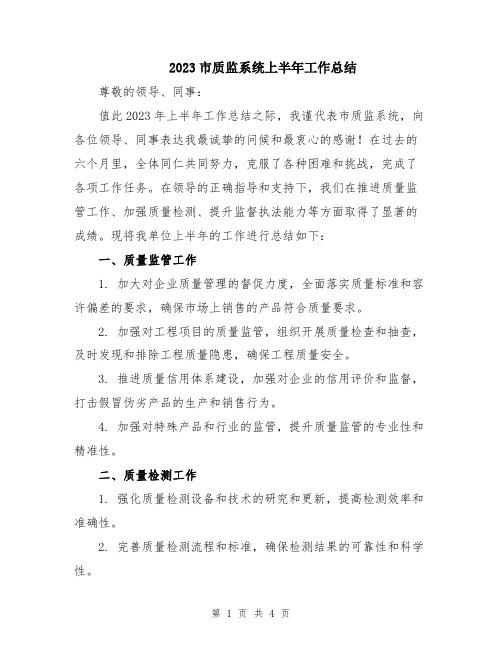 2023 市质监系统上半年工作总结

尊敬的领导、同事：

值此 2023 年上半年工作总结之际，我谨代表市质监系统，向各位领导、同事表达我最诚挚的问候和最衷心的感谢！在过去的六个月里，全体同仁共同努力，克服了各种困难和挑战，完成了各项工作任务。在领导的正确指导和支持下，我们在推进质量监管工作、加强质量检测、提升监督执法能力等方面取得了显著的成绩。现将我单位上半年的工作进行总结如下：

一、质量监管工作

1. 加大对企业质量管理的督促力度，全面落实质量标准和容许偏差的要求，确保市场上销售的产品符合质量要求。

2. 加强对工程项目的质量监管，组织开展质量检查和抽查，及时发现和排除工程质量隐患，确保工程质量安全。

3. 推进质量信用体系建设，加强对企业的信用评价和监督，打击假冒伪劣产品的生产和销售行为。

4. 加强对特殊产品和行业的监管，提升质量监管的专业性和精准性。

二、质量检测工作

1. 强化质量检测设备和技术的研究和更新，提高检测效率和准确性。

2. 完善质量检测流程和标准，确保检测结果的可靠性和科学性。

第 1 页 共 4 页